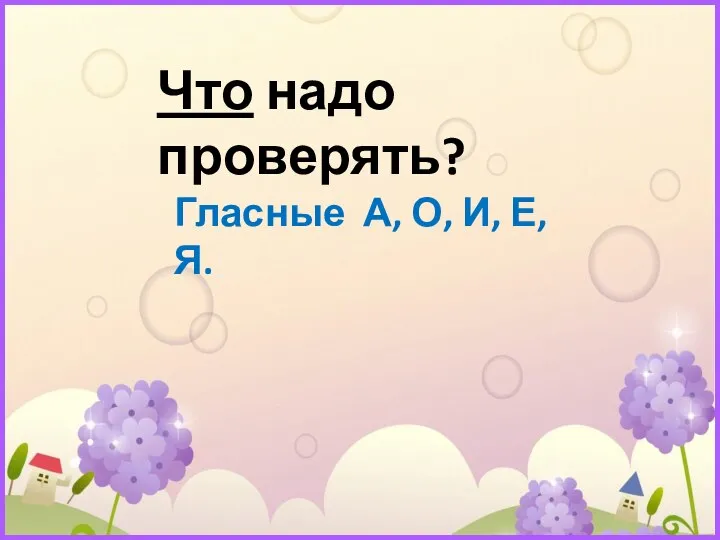 Что надо проверять?

Гласные А, О, И, Е, Я.